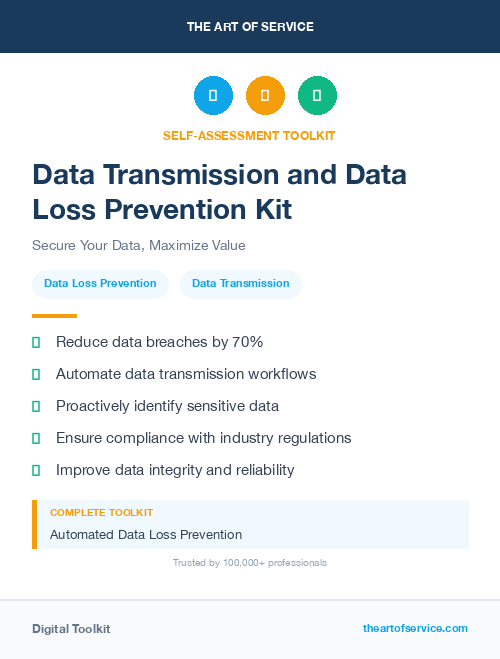 THE ART OF SERVICE

SELF-ASSESSMENT TOOLKIT

Data Transmission and Data Loss Prevention Kit

Secure Your Data, Maximize Value

Data Loss Prevention

Data Transmission

Reduce data breaches by 70%

Automate data transmission workflows

Proactively identify sensitive data

Ensure compliance with industry regulations

Improve data integrity and reliability

COMPLETE TOOLKIT

Automated Data Loss Prevention

Trusted by 100,000+ professionals

Digital Toolkit

theartofservice.com